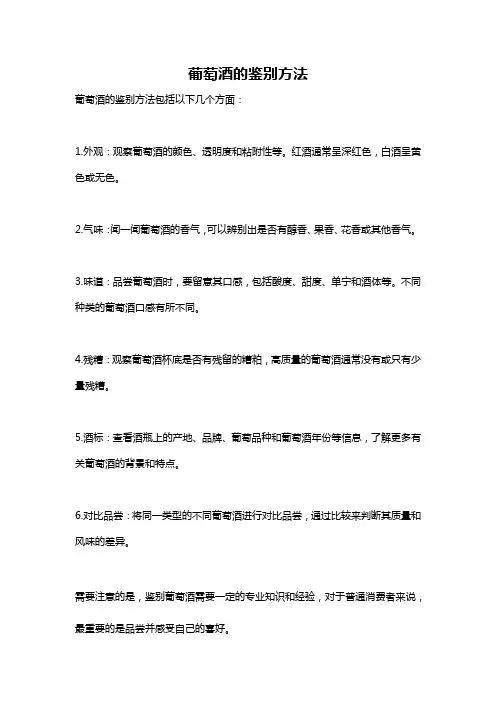 葡萄酒的鉴别方法

葡萄酒的鉴别方法包括以下几个方面：

1.外观：观察葡萄酒的颜色、透明度和粘附性等。红酒通常呈深红色，白酒呈黄色或无色。

2.气味：闻一闻葡萄酒的香气，可以辨别出是否有醇香、果香、花香或其他香气。

3.味道：品尝葡萄酒时，要留意其口感，包括酸度、甜度、单宁和酒体等。不同种类的葡萄酒口感有所不同。

4.残糟：观察葡萄酒杯底是否有残留的糟粕，高质量的葡萄酒通常没有或只有少量残糟。

5.酒标：查看酒瓶上的产地、品牌、葡萄品种和葡萄酒年份等信息，了解更多有关葡萄酒的背景和特点。

6.对比品尝：将同一类型的不同葡萄酒进行对比品尝，通过比较来判断其质量和风味的差异。

需要注意的是，鉴别葡萄酒需要一定的专业知识和经验，对于普通消费者来说，最重要的是品尝并感受自己的喜好。